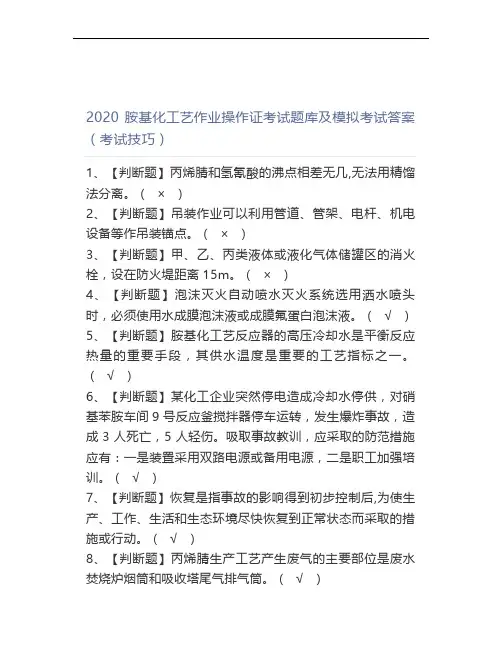 2020 胺基化工艺作业操作证考试题库及模拟考试答案（考试技巧）

1、【判断题】丙烯腈和氢氰酸的沸点相差无几,无法用精馏法分离。（ × ）
2、【判断题】吊装作业可以利用管道、管架、电杆、机电设备等作吊装锚点。（ × ）
3、【判断题】甲、乙、丙类液体或液化气体储罐区的消火栓，设在防火堤距离 15m。（ × ）
4、【判断题】泡沫灭火自动喷水灭火系统选用洒水喷头时，必须使用水成膜泡沫液或成膜氟蛋白泡沫液。（ √ ）
5、【判断题】胺基化工艺反应器的高压冷却水是平衡反应热量的重要手段，其供水温度是重要的工艺指标之一。（ √ ）
6、【判断题】某化工企业突然停电造成冷却水停供，对硝基苯胺车间 9 号反应釜搅拌器停车运转，发生爆炸事故，造成 3 人死亡，5 人轻伤。吸取事故教训，应采取的防范措施应有：一是装置采用双路电源或备用电源，二是职工加强培训。（ √ ）
7、【判断题】恢复是指事故的影响得到初步控制后,为使生产、工作、生活和生态环境尽快恢复到正常状态而采取的措施或行动。（ √ ）
8、【判断题】丙烯腈生产工艺产生废气的主要部位是废水焚烧炉烟筒和吸收塔尾气排气筒。（ √ ）